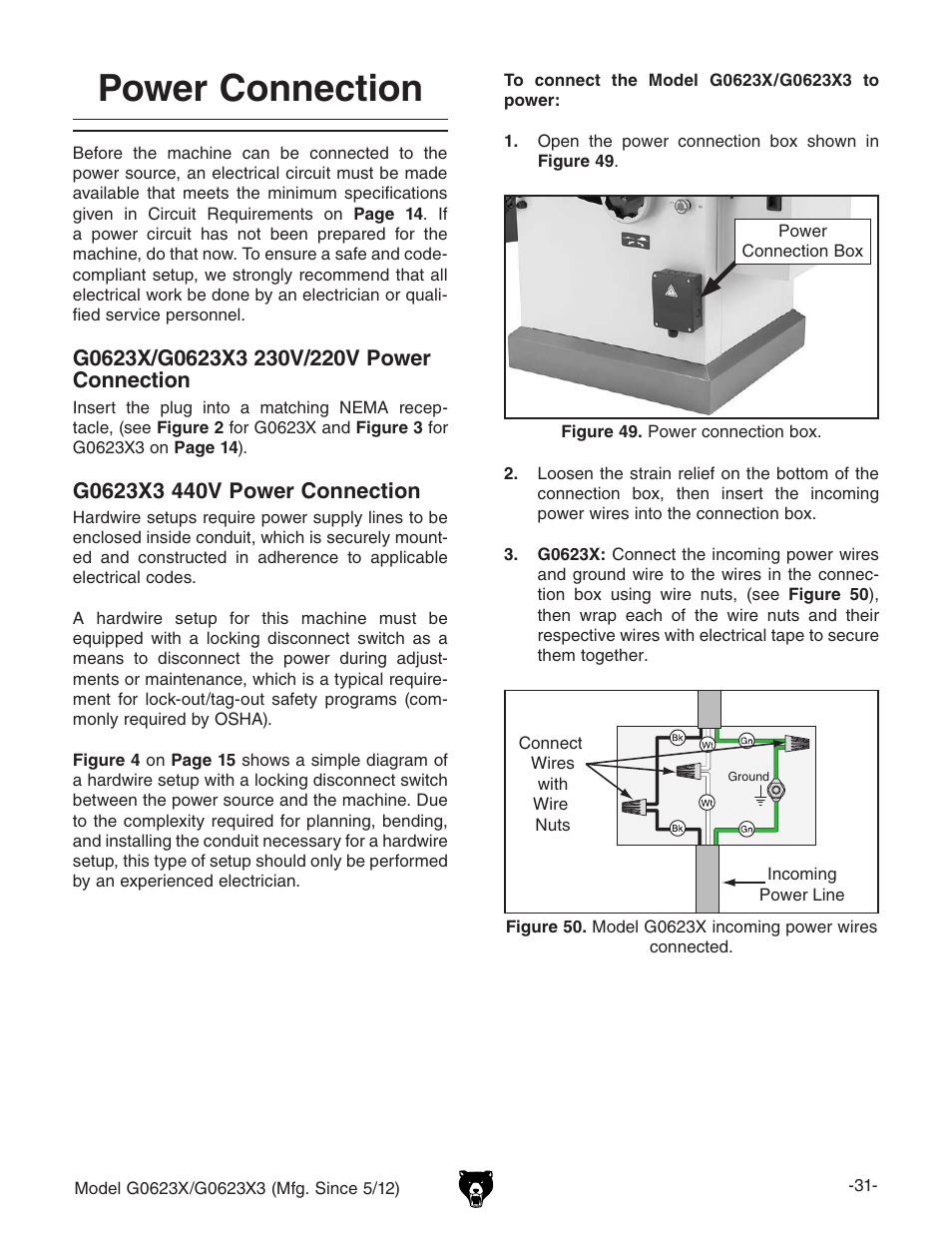 Power Connection

Before the machine can be connected to the power source, an electrical circuit must be made available that meets the minimum specifications given in Circuit Requirements on Page 14. If a power circuit has not been prepared for the machine, do that now. To ensure a safe and code-compliant setup, we strongly recommend that all electrical work be done by an electrician or qualified service personnel.

G0623X/G0623X3 230V/220V Power Connection

Insert the plug into a matching NEMA receptacle, (see Figure 2 for G0623X and Figure 3 for G0623X3 on Page 14).

G0623X3 440V Power Connection

Hardwire setups require power supply lines to be enclosed inside conduit, which is securely mounted and constructed in adherence to applicable electrical codes.

A hardwire setup for this machine must be equipped with a locking disconnect switch as a means to disconnect the power during adjustments or maintenance, which is a typical requirement for lock-out/tag-out safety programs (commonly required by OSHA).

Figure 4 on Page 15 shows a simple diagram of a hardwire setup with a locking disconnect switch between the power source and the machine. Due to the complexity required for planning, bending, and installing the conduit necessary for a hardwire setup, this type of setup should only be performed by an experienced electrician.

To connect the Model G0623X/G0623X3 to power:

1. Open the power connection box shown in Figure 49.

Power Connection Box

Figure 49. Power connection box.

2. Loosen the strain relief on the bottom of the connection box, then insert the incoming power wires into the connection box.

3. G0623X: Connect the incoming power wires and ground wire to the wires in the connection box using wire nuts, (see Figure 50), then wrap each of the wire nuts and their respective wires with electrical tape to secure them together.

Connect Wires with Wire Nuts

Bk

Wt

Gn

Ground

Wt

Bk

Gn

Incoming Power Line

Figure 50. Model G0623X incoming power wires connected.

Model G0623X/G0623X3 (Mfg. Since 5/12)

-31-